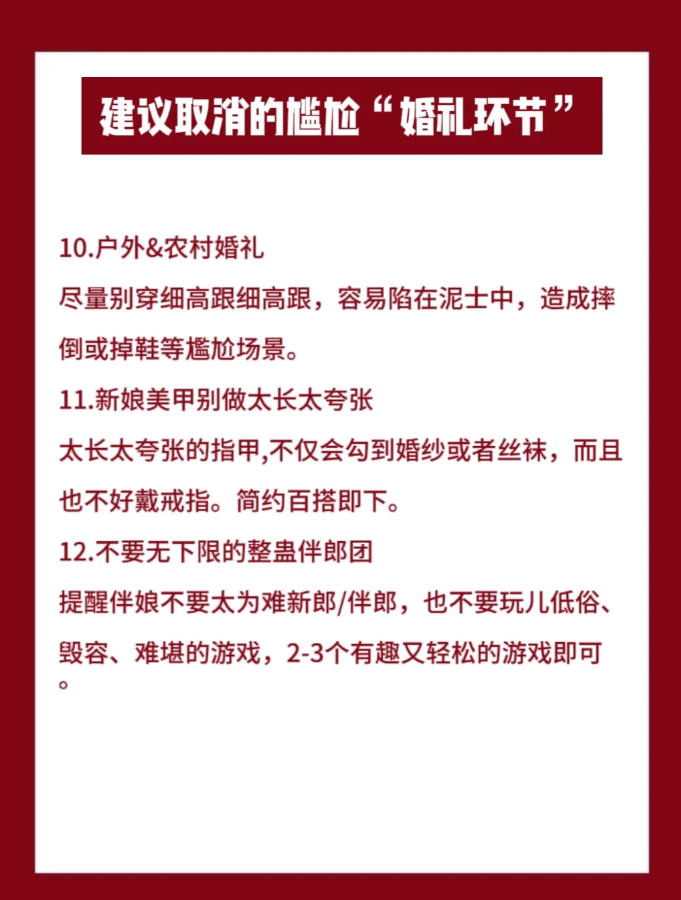 建议取消的尴尬“婚礼环节”

10.户外&农村婚礼
尽量别穿细高跟细高跟，容易陷在泥士中，造成摔倒或掉鞋等尴尬场景。

11.新娘美甲别做太长太夸张
太长太夸张的指甲,不仅会勾到婚纱或者丝袜，而且也不好戴戒指。简约百搭即下。

12.不要无下限的整蛊伴郎团
提醒伴娘不要太为难新郎/伴郎，也不要玩儿低俗、毁容、难堪的游戏，2-3个有趣又轻松的游戏即可。